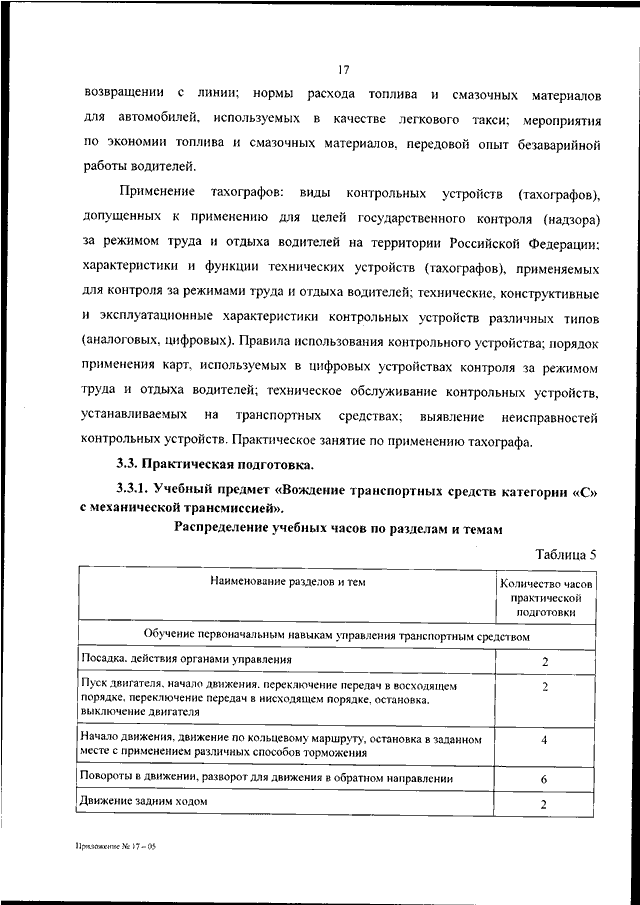 17

возвращении с линии; нормы расхода топлива и смазочных материалов для автомобилей, используемых в качестве легкового такси; мероприятия по экономии топлива и смазочных материалов, передовой опыт безаварийной работы водителей.

Применение тахографов: виды контрольных устройств (тахографов), допущенных к применению для целей государственного контроля (надзора) за режимом труда и отдыха водителей на территории Российской Федерации; характеристики и функции технических устройств (тахографов), применяемых для контроля за режимами труда и отдыха водителей; технические, конструктивные и эксплуатационные характеристики контрольных устройств различных типов (аналоговых, цифровых). Правила использования контрольного устройства; порядок применения карт, используемых в цифровых устройствах контроля за режимом труда и отдыха водителей; техническое обслуживание контрольных устройств, устанавливаемых на транспортных средствах; выявление неисправностей контрольных устройств. Практическое занятие по применению тахографа.

3.3. Практическая подготовка.

3.3.1. Учебный предмет «Вождение транспортных средств категории «С» с механической трансмиссией».

Распределение учебных часов по разделам и темам

Таблица 5

| Наименование разделов и тем | Количество часов практической подготовки |
|---|---|
| Обучение первоначальным навыкам управления транспортным средством | |
| Посадка, действия органами управления | 2 |
| Пуск двигателя, начало движения, переключение передач в восходящем порядке, переключение передач в нисходящем порядке, остановка, выключение двигателя | 2 |
| Начало движения, движение по кольцевому маршруту, остановка в заданном месте с применением различных способов торможения | 4 |
| Повороты в движении, разворот для движения в обратном направлении | 6 |
| Движение задним ходом | 2 |

Приложение № 17 – 05